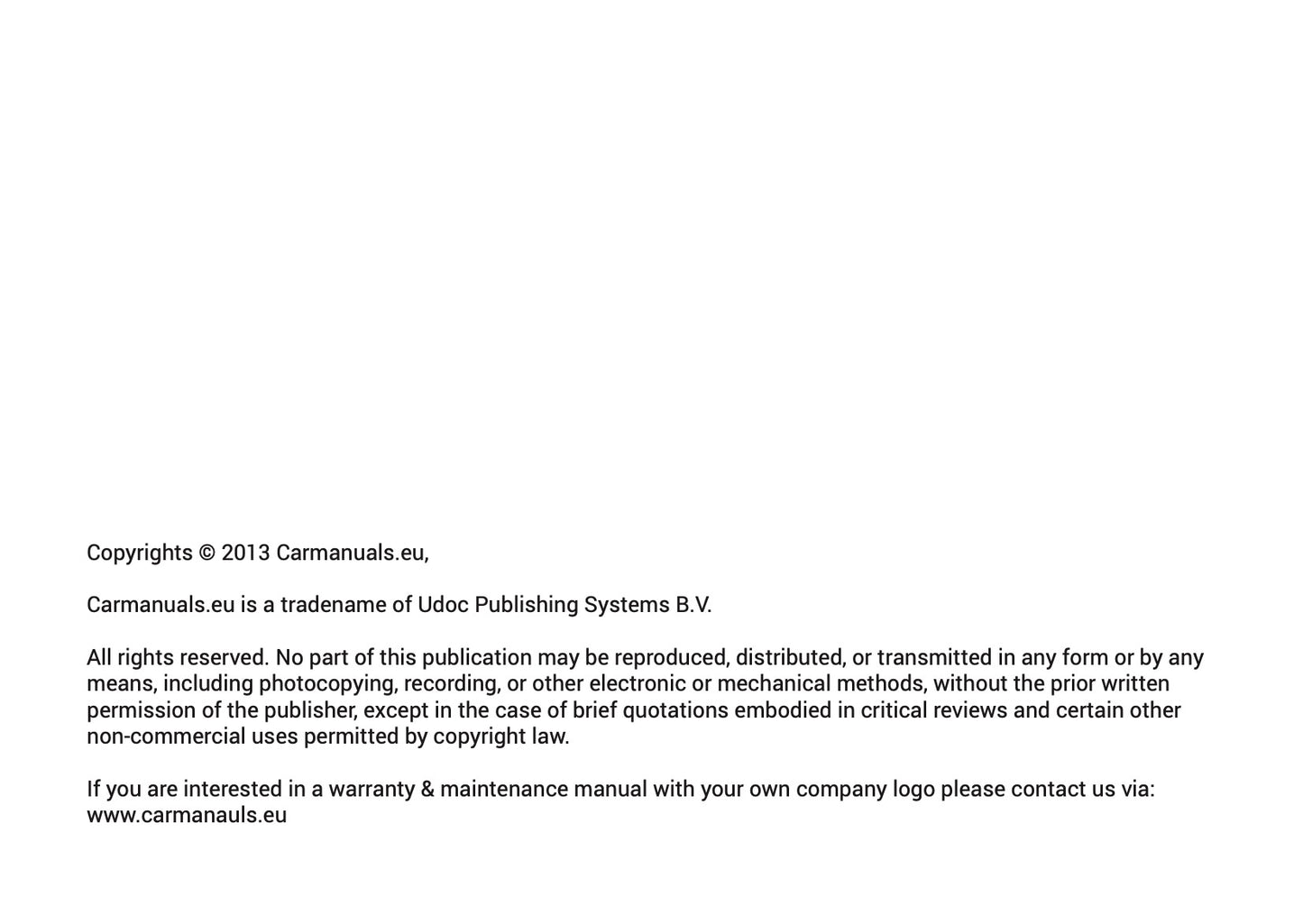 Copyrights © 2013 Carmanuals.eu,

Carmanuals.eu is a tradename of Udoc Publishing Systems B.V.

All rights reserved. No part of this publication may be reproduced, distributed, or transmitted in any form or by any means, including photocopying, recording, or other electronic or mechanical methods, without the prior written permission of the publisher, except in the case of brief quotations embodied in critical reviews and certain other non-commercial uses permitted by copyright law.

If you are interested in a warranty & maintenance manual with your own company logo please contact us via:
www.carmanauls.eu